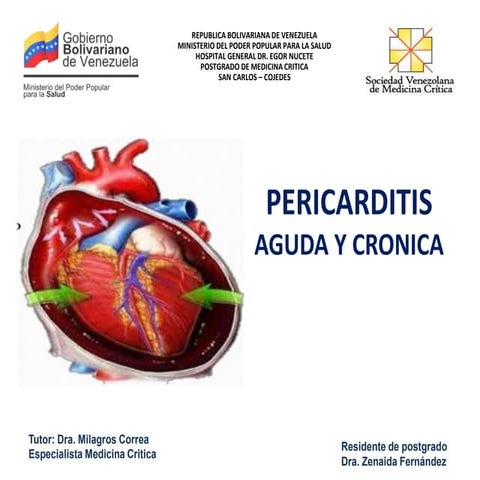 Gobierno Bolivariano de Venezuela

Ministerio del Poder Popular para la Salud

REPUBLICA BOLIVARIANA DE VENEZUELA
MINISTERIO DEL PODER POPULAR PARA LA SALUD
HOSPITAL GENERAL DR. EGOR NUCETE
POSTGRADO DE MEDICINA CRITICA
SAN CARLOS – COJEDES

Sociedad Venezolana de Medicina Crítica

PERICARDITIS
AGUDA Y CRONICA

Tutor: Dra. Milagros Correa
Especialista Medicina Critica

Residente de postgrado
Dra. Zenaida Fernández